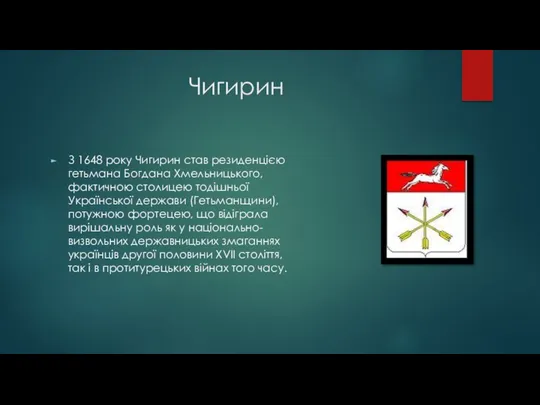 Чигирин

З 1648 року Чигирин став резиденцією гетьмана Богдана Хмельницького, фактичною столицею тодішньої Української держави (Гетьманщини), потужною фортецею, що відіграла вирішальну роль як у національно-визвольних державницьких змаганнях українців другої половини XVII століття, так і в протитурецьких війнах того часу.